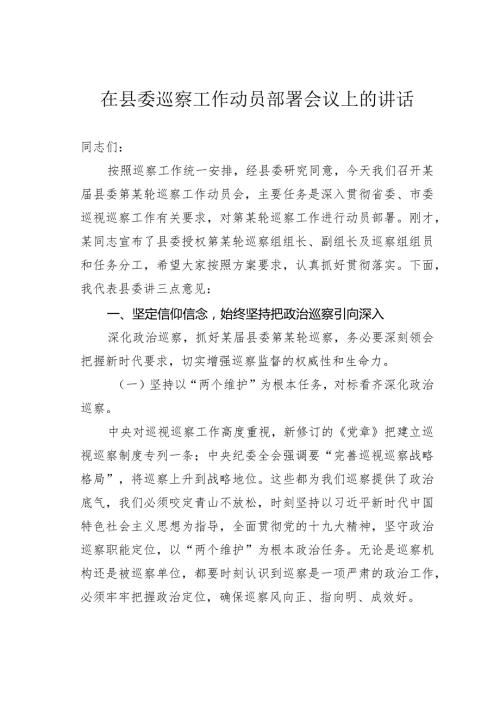 在县委巡察工作动员部署会议上的讲话

同志们：

按照巡察工作统一安排，经县委研究同意，今天我们召开某届县委第某轮巡察工作动员会，主要任务是深入贯彻省委、市委巡视巡察工作有关要求，对第某轮巡察工作进行动员部署。刚才，某同志宣布了县委授权第某轮巡察组组长、副组长及巡察组组员和任务分工，希望大家按照方案要求，认真抓好贯彻落实。下面，我代表县委讲三点意见：

一、坚定信仰信念，始终坚持把政治巡察引向深入

深化政治巡察，抓好某届县委第某轮巡察，务必要深刻领会把握新时代要求，切实增强巡察监督的权威性和生命力。

（一）坚持以“两个维护”为根本任务，对标看齐深化政治巡察。

中央对巡视巡察工作高度重视，新修订的《党章》把建立巡视巡察制度专列一条；中央纪委全会强调要“完善巡视巡察战略格局”，将巡察上升到战略地位。这些都为我们巡察提供了政治底气，我们必须咬定青山不放松，时刻坚持以习近平新时代中国特色社会主义思想为指导，全面贯彻党的十九大精神，坚守政治巡察职能定位，以“两个维护”为根本政治任务。无论是巡察机构还是被巡察单位，都要时刻认识到巡察是一项严肃的政治工作，必须牢牢把握政治定位，确保巡察风向正、指向明、成效好。